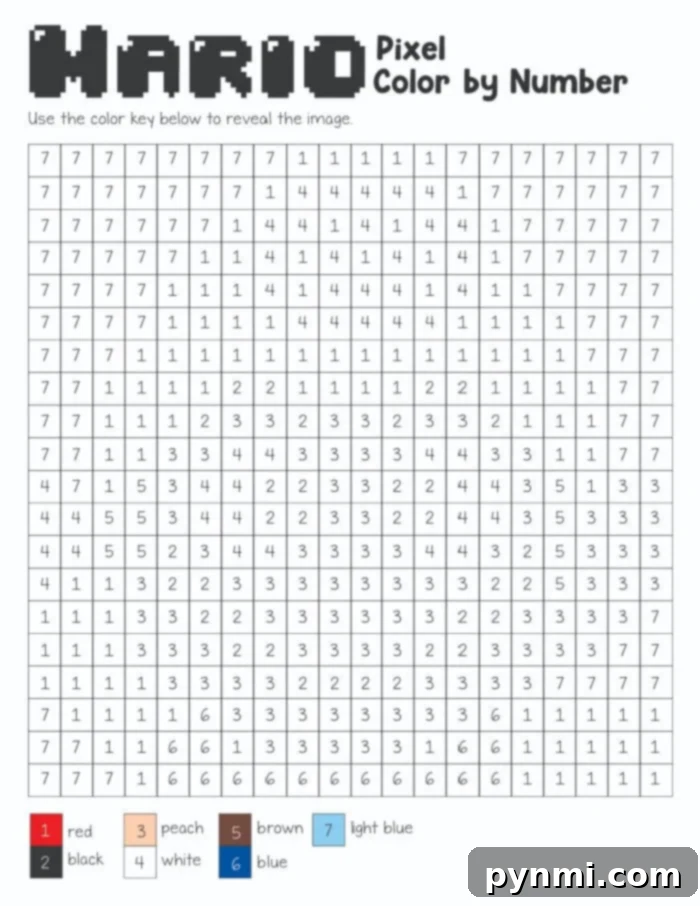 MARIO Pixel Color by Number

Use the color key below to reveal the image.

| 7 | 7 | 7 | 7 | 7 | 7 | 7 | 7 | 1 | 1 | 1 | 1 | 1 | 7 | 7 | 7 | 7 | 7 | 7 | 7 |
|---|---|---|---|---|---|---|---|---|---|---|---|---|---|---|---|---|---|---|---|
| 7 | 7 | 7 | 7 | 7 | 7 | 7 | 1 | 4 | 4 | 4 | 4 | 4 | 1 | 7 | 7 | 7 | 7 | 7 | 7 |
| 7 | 7 | 7 | 7 | 7 | 7 | 1 | 4 | 4 | 1 | 4 | 1 | 4 | 4 | 1 | 7 | 7 | 7 | 7 | 7 |
| 7 | 7 | 7 | 7 | 7 | 1 | 1 | 4 | 1 | 4 | 1 | 4 | 1 | 4 | 1 | 7 | 7 | 7 | 7 | 7 |
| 7 | 7 | 7 | 7 | 1 | 1 | 1 | 4 | 1 | 4 | 4 | 4 | 1 | 4 | 1 | 1 | 7 | 7 | 7 | 7 |
| 7 | 7 | 7 | 7 | 1 | 1 | 1 | 1 | 4 | 4 | 4 | 4 | 4 | 1 | 1 | 1 | 1 | 7 | 7 | 7 |
| 7 | 7 | 7 | 1 | 1 | 1 | 1 | 1 | 1 | 1 | 1 | 1 | 1 | 1 | 1 | 1 | 1 | 7 | 7 | 7 |
| 7 | 7 | 1 | 1 | 1 | 1 | 2 | 2 | 1 | 1 | 1 | 1 | 2 | 2 | 1 | 1 | 1 | 1 | 7 | 7 |
| 7 | 7 | 1 | 1 | 1 | 2 | 3 | 3 | 2 | 3 | 3 | 2 | 3 | 3 | 2 | 1 | 1 | 1 | 7 | 7 |
| 7 | 7 | 1 | 1 | 3 | 3 | 4 | 4 | 3 | 3 | 3 | 3 | 4 | 4 | 3 | 3 | 1 | 1 | 7 | 7 |
| 4 | 7 | 1 | 5 | 3 | 4 | 4 | 2 | 2 | 3 | 3 | 2 | 2 | 4 | 4 | 3 | 5 | 1 | 3 | 3 |
| 4 | 4 | 5 | 5 | 3 | 4 | 4 | 2 | 2 | 3 | 3 | 2 | 2 | 4 | 4 | 3 | 5 | 3 | 3 | 3 |
| 4 | 4 | 5 | 5 | 2 | 3 | 4 | 4 | 3 | 3 | 3 | 3 | 4 | 4 | 3 | 2 | 5 | 3 | 3 | 3 |
| 4 | 1 | 1 | 3 | 2 | 2 | 3 | 3 | 3 | 3 | 3 | 3 | 3 | 3 | 2 | 2 | 5 | 3 | 3 | 3 |
| 1 | 1 | 1 | 3 | 3 | 2 | 2 | 3 | 3 | 3 | 3 | 3 | 3 | 2 | 2 | 3 | 3 | 3 | 3 | 7 |
| 1 | 1 | 1 | 3 | 3 | 3 | 2 | 2 | 3 | 3 | 3 | 3 | 2 | 2 | 3 | 3 | 3 | 3 | 7 | 7 |
| 1 | 1 | 1 | 1 | 3 | 3 | 3 | 3 | 2 | 2 | 2 | 2 | 3 | 3 | 3 | 3 | 7 | 7 | 7 | 7 |
| 7 | 1 | 1 | 1 | 1 | 6 | 3 | 3 | 3 | 3 | 3 | 3 | 3 | 3 | 6 | 1 | 1 | 1 | 1 | 1 |
| 7 | 7 | 1 | 1 | 6 | 6 | 1 | 3 | 3 | 3 | 3 | 3 | 1 | 6 | 6 | 1 | 1 | 1 | 1 | 1 |
| 7 | 7 | 7 | 1 | 6 | 6 | 6 | 6 | 6 | 6 | 6 | 6 | 6 | 6 | 6 | 1 | 1 | 1 | 1 | 1 |

1 red
2 black
3 peach
4 white
5 brown
6 blue
7 light blue

pynmi.com